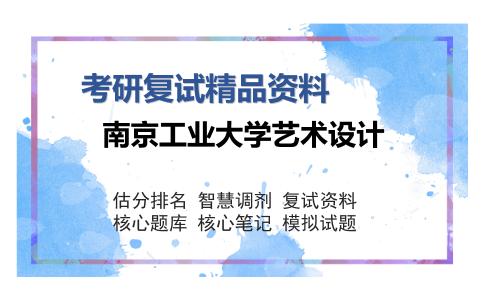 考研复试精品资料

南京工业大学艺术设计

估分排名 智慧调剂 复试资料
核心题库 核心笔记 模拟试题